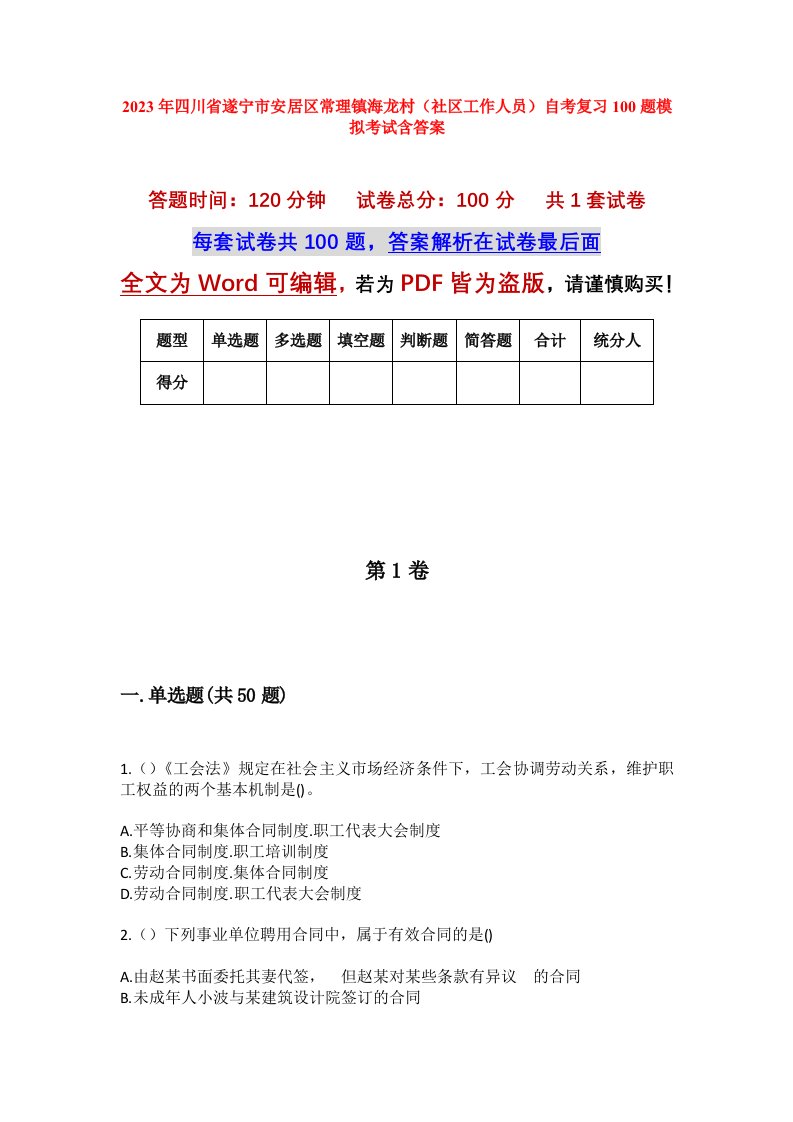 2023年四川省遂宁市安居区常理镇海龙村（社区工作人员）自考复习100题模拟考试含答案

答题时间：120分钟　　试卷总分：100分　　共1套试卷

每套试卷共100题，答案解析在试卷最后面

全文为Word可编辑，若为PDF皆为盗版，请谨慎购买！

| 题型 | 单选题 | 多选题 | 填空题 | 判断题 | 简答题 | 合计 | 统分人 |
|---|---|---|---|---|---|---|---|
| 得分 | | | | | | | |

第1卷

一.单选题(共50题)

1.（）《工会法》规定在社会主义市场经济条件下，工会协调劳动关系，维护职工权益的两个基本机制是()。

A.平等协商和集体合同制度.职工代表大会制度
B.集体合同制度.职工培训制度
C.劳动合同制度.集体合同制度
D.劳动合同制度.职工代表大会制度

2.（）下列事业单位聘用合同中，属于有效合同的是()

A.由赵某书面委托其妻代签，　但赵某对某些条款有异议　的合同
B.未成年人小波与某建筑设计院签订的合同